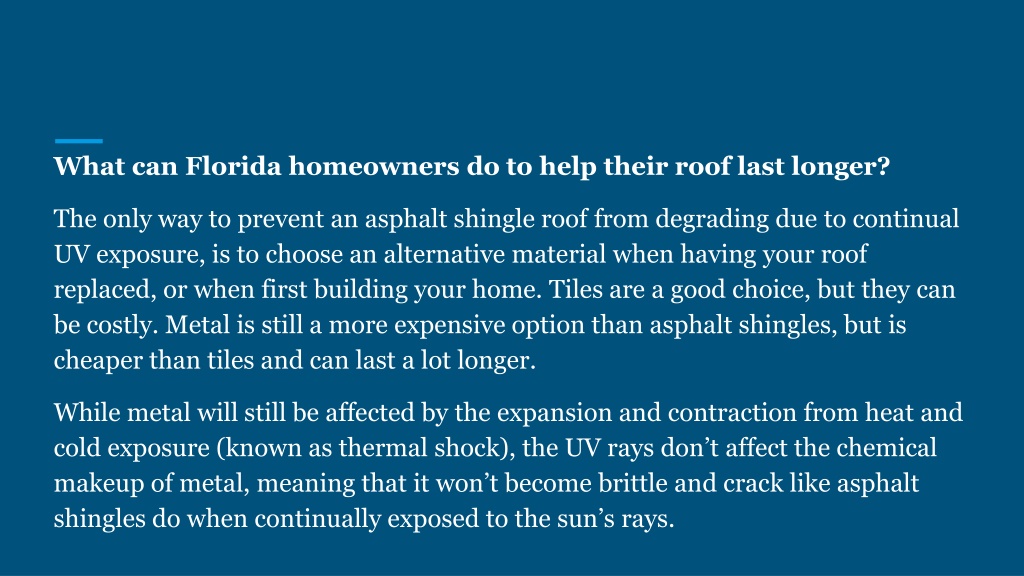 What can Florida homeowners do to help their roof last longer?

The only way to prevent an asphalt shingle roof from degrading due to continual UV exposure, is to choose an alternative material when having your roof replaced, or when first building your home. Tiles are a good choice, but they can be costly. Metal is still a more expensive option than asphalt shingles, but is cheaper than tiles and can last a lot longer.

While metal will still be affected by the expansion and contraction from heat and cold exposure (known as thermal shock), the UV rays don’t affect the chemical makeup of metal, meaning that it won’t become brittle and crack like asphalt shingles do when continually exposed to the sun’s rays.